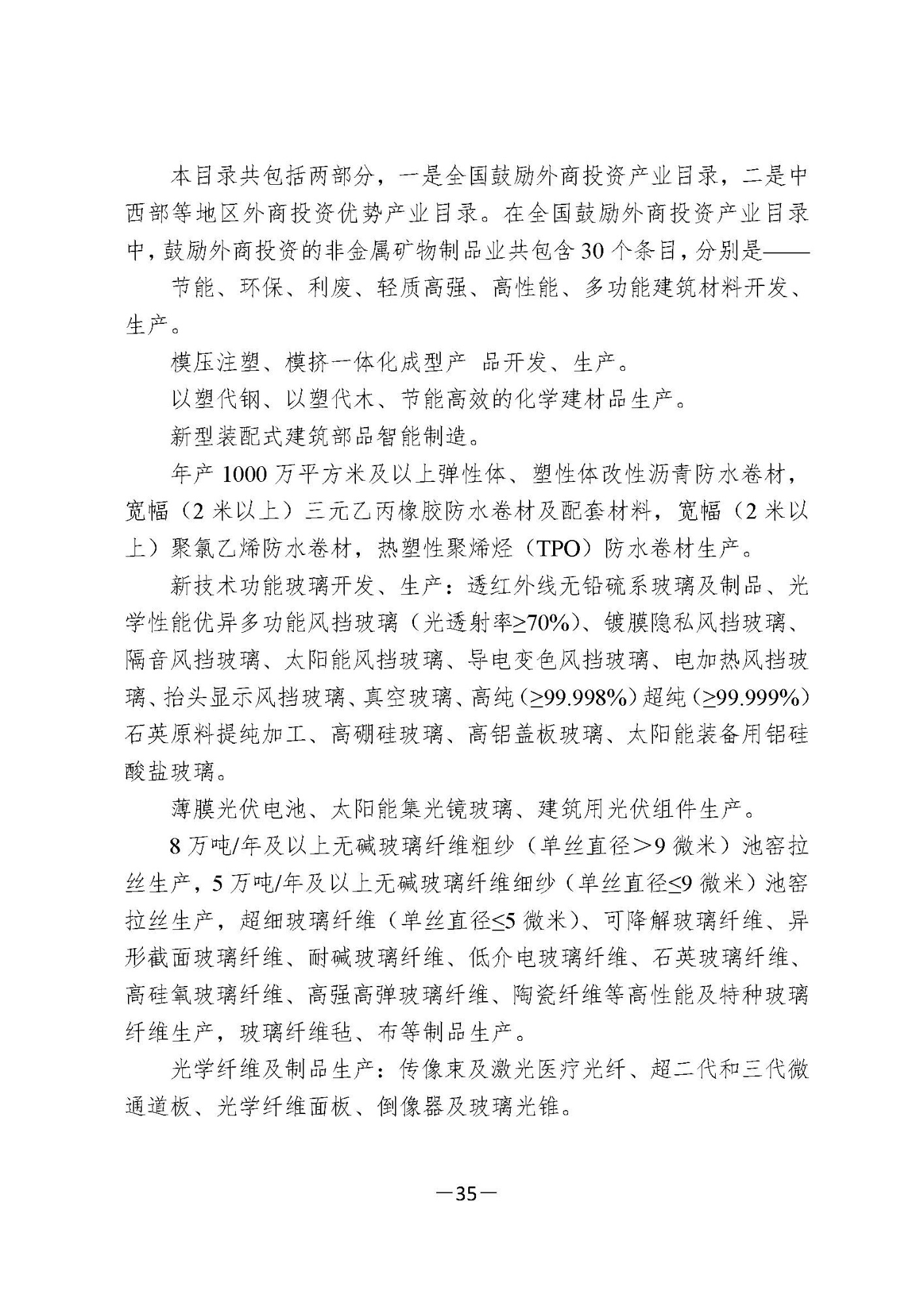 本目录共包括两部分，一是全国鼓励外商投资产业目录，二是中西部等地区外商投资优势产业目录。在全国鼓励外商投资产业目录中，鼓励外商投资的非金属矿物制品业共包含30个条目，分别是——

节能、环保、利废、轻质高强、高性能、多功能建筑材料开发、生产。

模压注塑、模挤一体化成型产 品开发、生产。

以塑代钢、以塑代木、节能高效的化学建材品生产。

新型装配式建筑部品智能制造。

年产1000万平方米及以上弹性体、塑性体改性沥青防水卷材，宽幅（2米以上）三元乙丙橡胶防水卷材及配套材料，宽幅（2米以上）聚氯乙烯防水卷材，热塑性聚烯烃（TPO）防水卷材生产。

新技术功能玻璃开发、生产：透红外线无铅硫系玻璃及制品、光学性能优异多功能风挡玻璃（光透射率≥70%）、镀膜隐私风挡玻璃、隔音风挡玻璃、太阳能风挡玻璃、导电变色风挡玻璃、电加热风挡玻璃、抬头显示风挡玻璃、真空玻璃、高纯（≥99.998%）超纯（≥99.999%）石英原料提纯加工、高硼硅玻璃、高铝盖板玻璃、太阳能装备用铝硅酸盐玻璃。

薄膜光伏电池、太阳能集光镜玻璃、建筑用光伏组件生产。

8万吨/年及以上无碱玻璃纤维粗纱（单丝直径＞9微米）池窑拉丝生产，5万吨/年及以上无碱玻璃纤维细纱（单丝直径≤9微米）池窑拉丝生产，超细玻璃纤维（单丝直径≤5微米）、可降解玻璃纤维、异形截面玻璃纤维、耐碱玻璃纤维、低介电玻璃纤维、石英玻璃纤维、高硅氧玻璃纤维、高强高弹玻璃纤维、陶瓷纤维等高性能及特种玻璃纤维生产，玻璃纤维毡、布等制品生产。

光学纤维及制品生产：传像束及激光医疗光纤、超二代和三代微通道板、光学纤维面板、倒像器及玻璃光锥。

—35—